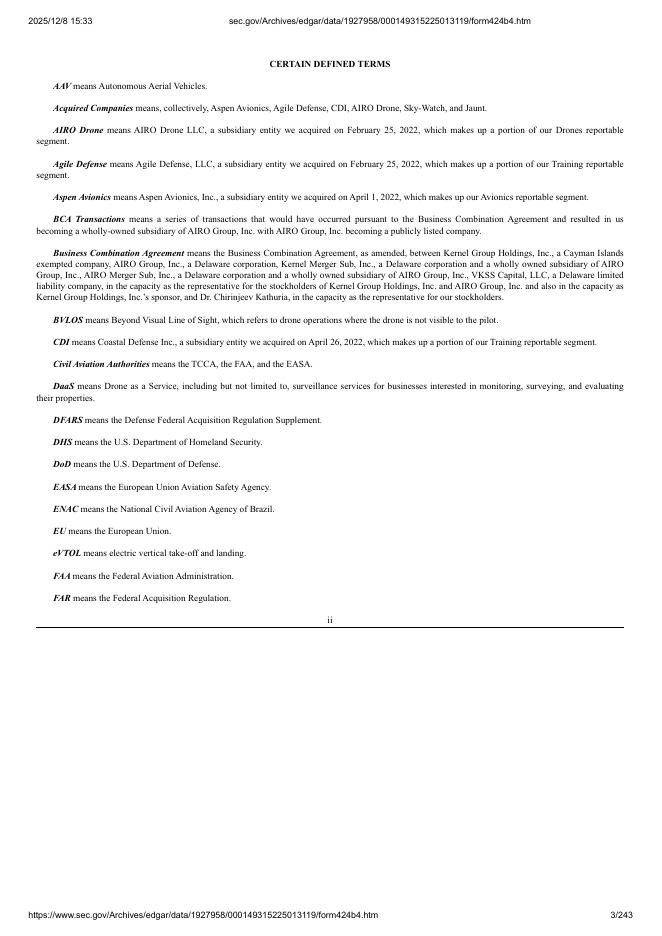 2025/12/8 15:33 sec.gov/Archives/edgar/data/1927958/000149315225013119/form424b4.htm

CERTAIN DEFINED TERMS

AAV means Autonomous Aerial Vehicles.

Acquired Companies means, collectively, Aspen Avionics, Agile Defense, CDI, AIRO Drone, Sky-Watch, and Jaunt.

AIRO Drone means AIRO Drone LLC, a subsidiary entity we acquired on February 25, 2022, which makes up a portion of our Drones reportable segment.

Agile Defense means Agile Defense, LLC, a subsidiary entity we acquired on February 25, 2022, which makes up a portion of our Training reportable segment.

Aspen Avionics means Aspen Avionics, Inc., a subsidiary entity we acquired on April 1, 2022, which makes up our Avionics reportable segment.

BCA Transactions means a series of transactions that would have occurred pursuant to the Business Combination Agreement and resulted in us becoming a wholly-owned subsidiary of AIRO Group, Inc. with AIRO Group, Inc. becoming a publicly listed company.

Business Combination Agreement means the Business Combination Agreement, as amended, between Kernel Group Holdings, Inc., a Cayman Islands exempted company, AIRO Group, Inc., a Delaware corporation, Kernel Merger Sub, Inc., a Delaware corporation and a wholly owned subsidiary of AIRO Group, Inc., AIRO Merger Sub, Inc., a Delaware corporation and a wholly owned subsidiary of AIRO Group, Inc., VKSS Capital, LLC, a Delaware limited liability company, in the capacity as the representative for the stockholders of Kernel Group Holdings, Inc. and AIRO Group, Inc. and also in the capacity as Kernel Group Holdings, Inc.'s sponsor, and Dr. Chirinjeev Kathuria, in the capacity as the representative for our stockholders.

BVLOS means Beyond Visual Line of Sight, which refers to drone operations where the drone is not visible to the pilot.

CDI means Coastal Defense Inc., a subsidiary entity we acquired on April 26, 2022, which makes up a portion of our Training reportable segment.

Civil Aviation Authorities means the TCCA, the FAA, and the EASA.

DaaS means Drone as a Service, including but not limited to, surveillance services for businesses interested in monitoring, surveying, and evaluating their properties.

DFARS means the Defense Federal Acquisition Regulation Supplement.

DHS means the U.S. Department of Homeland Security.

DoD means the U.S. Department of Defense.

EASA means the European Union Aviation Safety Agency.

ENAC means the National Civil Aviation Agency of Brazil.

EU means the European Union.

eVTOL means electric vertical take-off and landing.

FAA means the Federal Aviation Administration.

FAR means the Federal Acquisition Regulation.

ii

https://www.sec.gov/Archives/edgar/data/1927958/000149315225013119/form424b4.htm 3/243